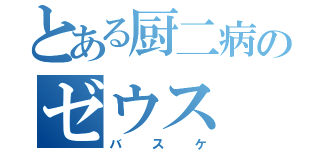 とある厨二病の
ゼウス
バスケ